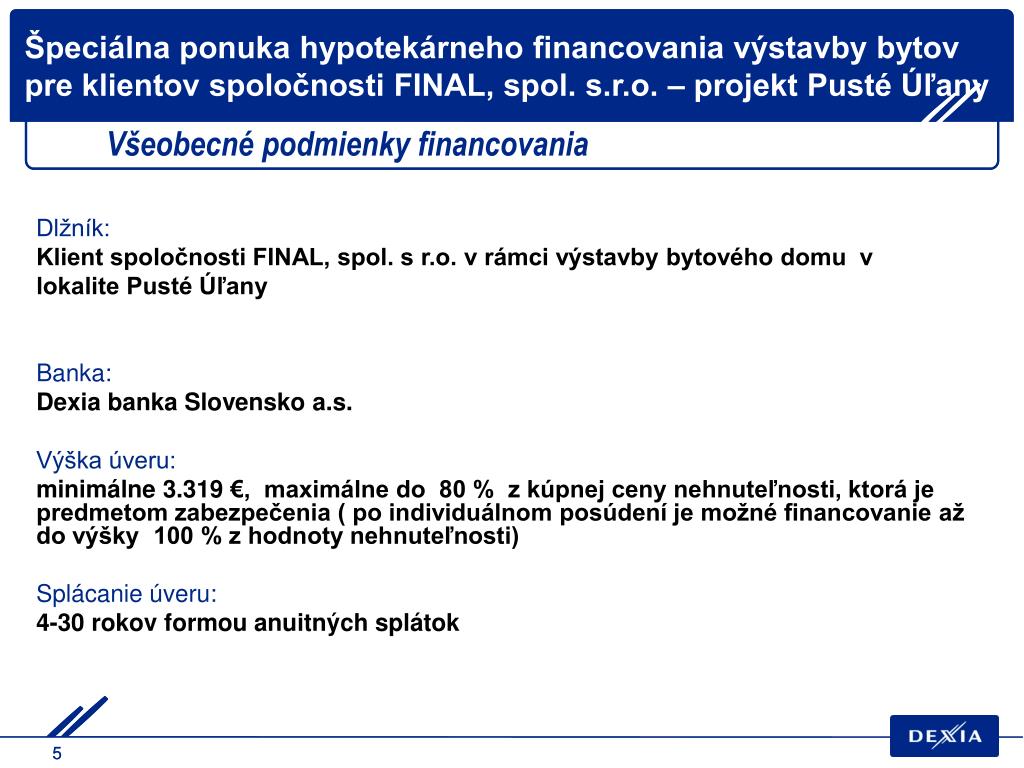 Špeciálna ponuka hypotekárneho financovania výstavby bytov pre klientov spoločnosti FINAL, spol. s.r.o. – projekt Pusté Úľany

Všeobecné podmienky financovania

Dlžník:
Klient spoločnosti FINAL, spol. s r.o. v rámci výstavby bytového domu v lokalite Pusté Úľany

Banka:
Dexia banka Slovensko a.s.

Výška úveru:
minimálne 3.319 €, maximálne do 80 % z kúpnej ceny nehnuteľnosti, ktorá je predmetom zabezpečenia ( po individuálnom posúdení je možné financovanie až do výšky 100 % z hodnoty nehnuteľnosti)

Splácanie úveru:
4-30 rokov formou anuitných splátok

5

DEXIA